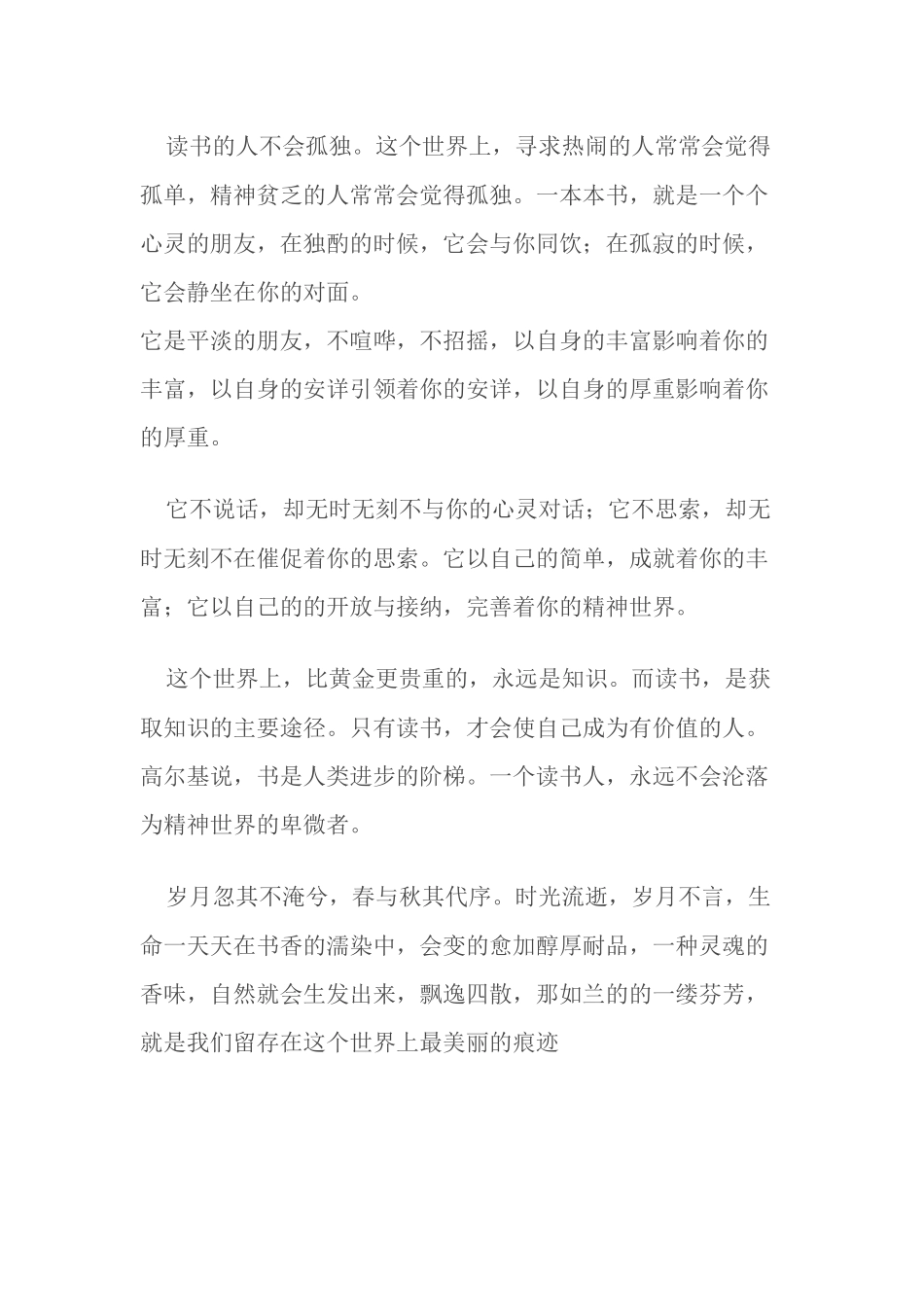 读书的人不会孤独。这个世界上，寻求热闹的人常常会觉得孤单，精神贫乏的人常常会觉得孤独。一本本书，就是一个个心灵的朋友，在独酌的时候，它会与你同饮；在孤寂的时候，它会静坐在你的对面。
它是平淡的朋友，不喧哗，不招摇，以自身的丰富影响着你的丰富，以自身的安详引领着你的安详，以自身的厚重影响着你的厚重。

它不说话，却无时无刻不与你的心灵对话；它不思索，却无时无刻不在催促着你的思索。它以自己的简单，成就着你的丰富；它以自己的的开放与接纳，完善着你的精神世界。

这个世界上，比黄金更贵重的，永远是知识。而读书，是获取知识的主要途径。只有读书，才会使自己成为有价值的人。高尔基说，书是人类进步的阶梯。一个读书人，永远不会沦落为精神世界的卑微者。

岁月忽其不淹兮，春与秋其代序。时光流逝，岁月不言，生命一天天在书香的濡染中，会变的愈加醇厚耐品，一种灵魂的香味，自然就会生发出来，飘逸四散，那如兰的的一缕芬芳，就是我们留存在这个世界上最美丽的痕迹